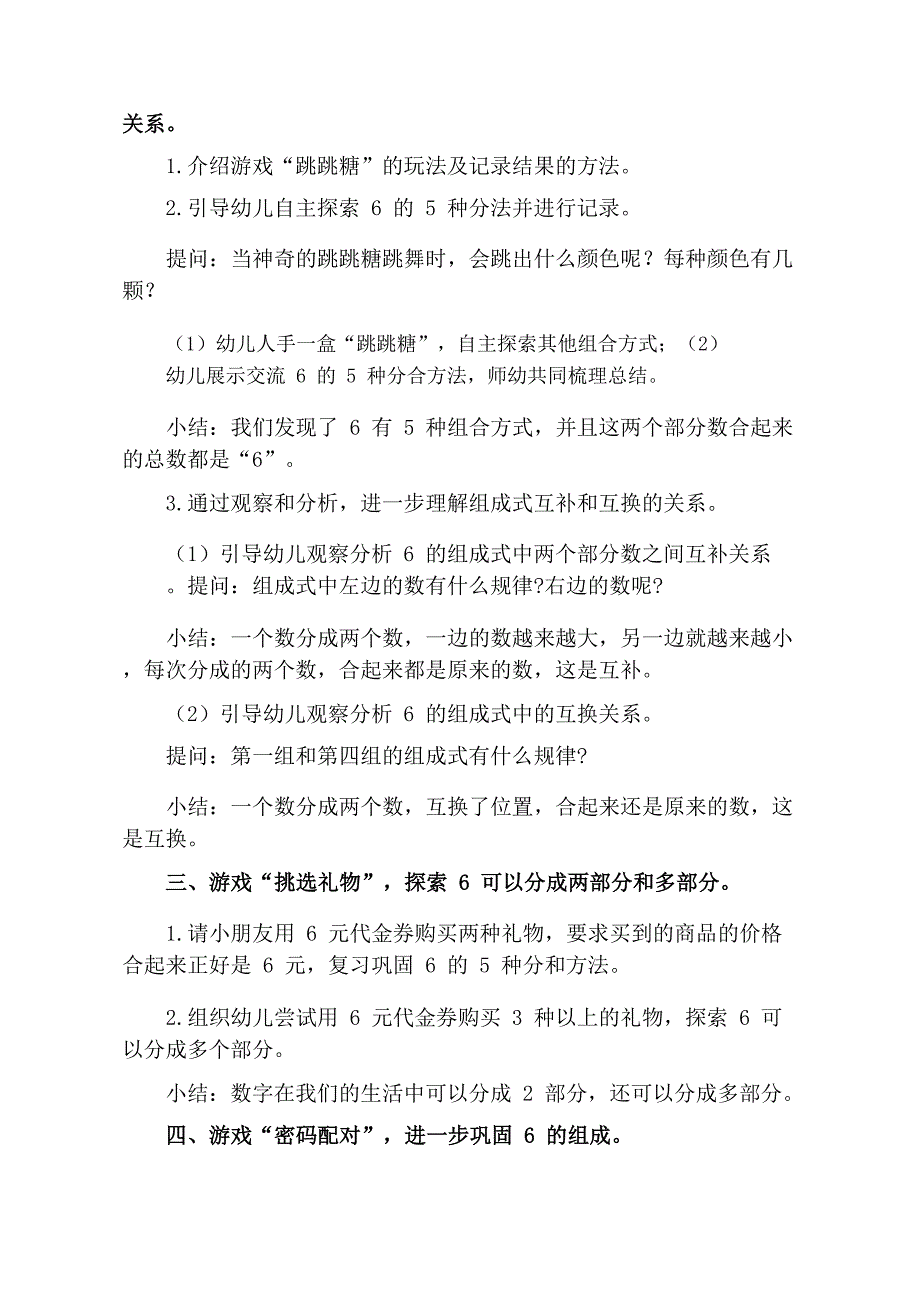 关系。

1.介绍游戏“跳跳糖”的玩法及记录结果的方法。

2.引导幼儿自主探索 6 的 5 种分法并进行记录。

提问：当神奇的跳跳糖跳舞时，会跳出什么颜色呢？每种颜色有几颗？

（1）幼儿人手一盒“跳跳糖”，自主探索其他组合方式；（2）幼儿展示交流 6 的 5 种分合方法，师幼共同梳理总结。

小结：我们发现了 6 有 5 种组合方式，并且这两个部分数合起来的总数都是“6”。

3.通过观察和分析，进一步理解组成式互补和互换的关系。

（1）引导幼儿观察分析 6 的组成式中两个部分数之间互补关系。提问：组成式中左边的数有什么规律?右边的数呢?

小结：一个数分成两个数，一边的数越来越大，另一边就越来越小，每次分成的两个数，合起来都是原来的数，这是互补。

（2）引导幼儿观察分析 6 的组成式中的互换关系。

提问：第一组和第四组的组成式有什么规律?

小结：一个数分成两个数，互换了位置，合起来还是原来的数，这是互换。

三、游戏“挑选礼物”，探索 6 可以分成两部分和多部分。

1.请小朋友用 6 元代金券购买两种礼物，要求买到的商品的价格合起来正好是 6 元，复习巩固 6 的 5 种分和方法。

2.组织幼儿尝试用 6 元代金券购买 3 种以上的礼物，探索 6 可以分成多个部分。

小结：数字在我们的生活中可以分成 2 部分，还可以分成多部分。

四、游戏“密码配对”，进一步巩固 6 的组成。